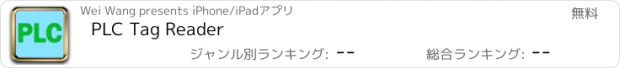 PLC

Wei Wang presents iPhone/iPadアプリ

無料

PLC Tag Reader

ジャンル別ランキング: --

総合ランキング: --